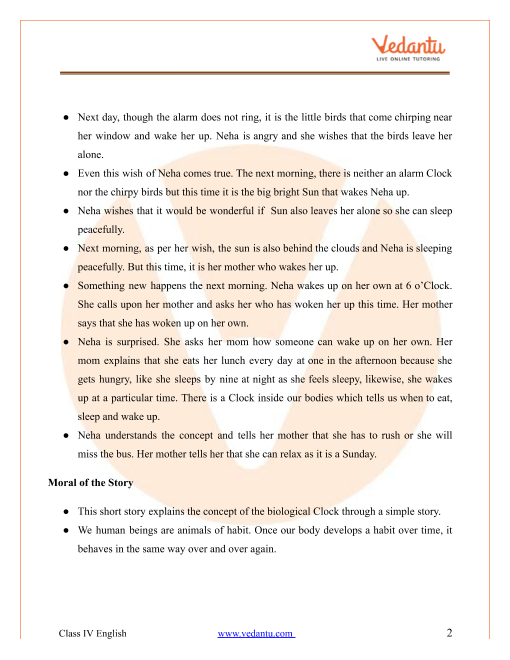 Vedantu
LIVE ONLINE TUTORING

● Next day, though the alarm does not ring, it is the little birds that come chirping near her window and wake her up. Neha is angry and she wishes that the birds leave her alone.

● Even this wish of Neha comes true. The next morning, there is neither an alarm Clock nor the chirpy birds but this time it is the big bright Sun that wakes Neha up.

● Neha wishes that it would be wonderful if Sun also leaves her alone so she can sleep peacefully.

● Next morning, as per her wish, the sun is also behind the clouds and Neha is sleeping peacefully. But this time, it is her mother who wakes her up.

● Something new happens the next morning. Neha wakes up on her own at 6 o'Clock. She calls upon her mother and asks her who has woken her up this time. Her mother says that she has woken up on her own.

● Neha is surprised. She asks her mom how someone can wake up on her own. Her mom explains that she eats her lunch every day at one in the afternoon because she gets hungry, like she sleeps by nine at night as she feels sleepy, likewise, she wakes up at a particular time. There is a Clock inside our bodies which tells us when to eat, sleep and wake up.

● Neha understands the concept and tells her mother that she has to rush or she will miss the bus. Her mother tells her that she can relax as it is a Sunday.

Moral of the Story

● This short story explains the concept of the biological Clock through a simple story.

● We human beings are animals of habit. Once our body develops a habit over time, it behaves in the same way over and over again.

Class IV English www.vedantu.com 2